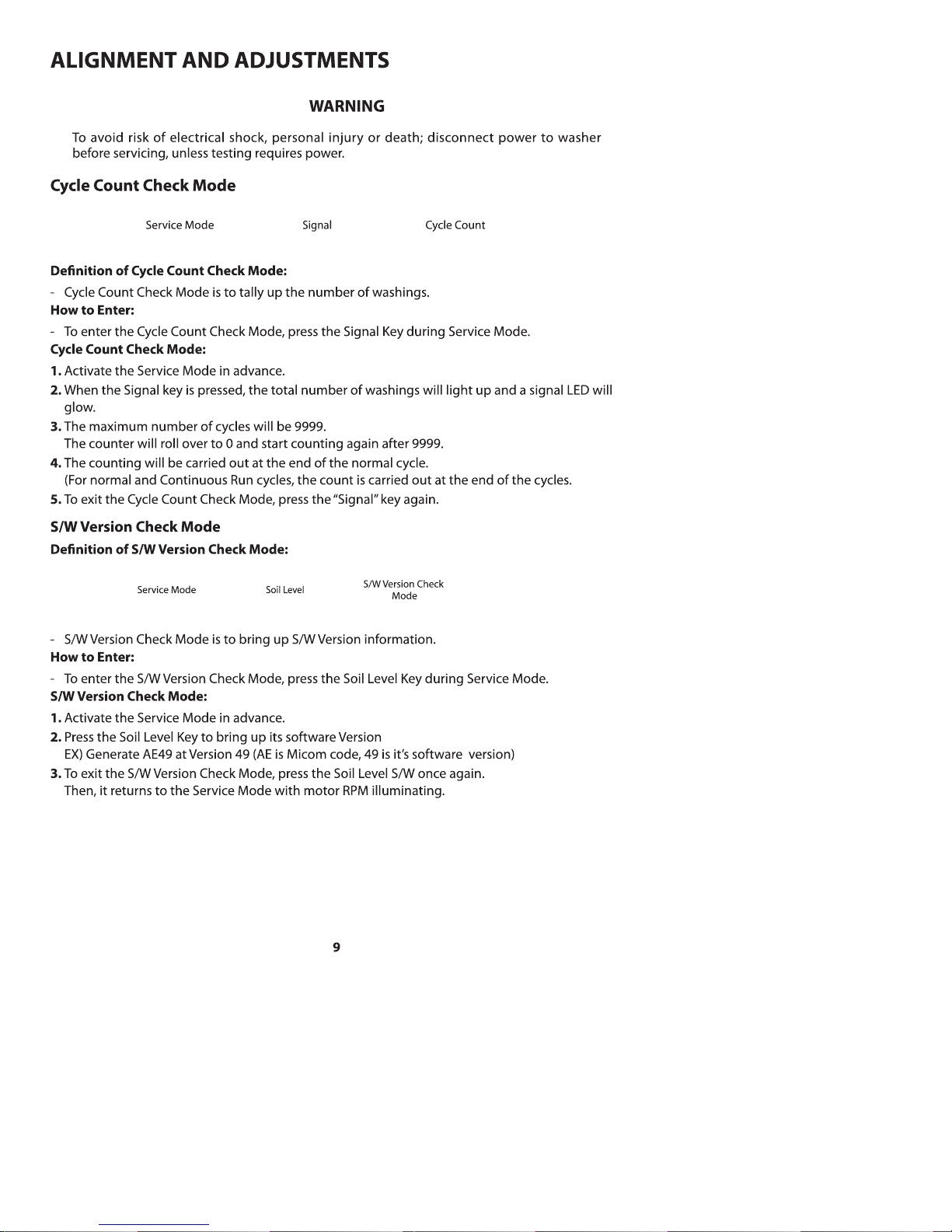 ALIGNMENT AND ADJUSTMENTS

WARNING

To avoid risk of electrical shock, personal injury or death; disconnect power to washer before servicing, unless testing requires power.

Cycle Count Check Mode

Service Mode

Signal

Cycle Count

Definition of Cycle Count Check Mode:

- Cycle Count Check Mode is to tally up the number of washings.

How to Enter:

- To enter the Cycle Count Check Mode, press the Signal Key during Service Mode.

Cycle Count Check Mode:

1. Activate the Service Mode in advance.

2. When the Signal key is pressed, the total number of washings will light up and a signal LED will glow.

3. The maximum number of cycles will be 9999.
The counter will roll over to 0 and start counting again after 9999.

4. The counting will be carried out at the end of the normal cycle.
(For normal and Continuous Run cycles, the count is carried out at the end of the cycles.

5. To exit the Cycle Count Check Mode, press the "Signal" key again.

S/W Version Check Mode

Definition of S/W Version Check Mode:

Service Mode

Soil Level

S/W Version Check Mode

- S/W Version Check Mode is to bring up S/W Version information.

How to Enter:

- To enter the S/W Version Check Mode, press the Soil Level Key during Service Mode.

S/W Version Check Mode:

1. Activate the Service Mode in advance.

2. Press the Soil Level Key to bring up its software Version
EX) Generate AE49 at Version 49 (AE is Micom code, 49 is it's software version)

3. To exit the S/W Version Check Mode, press the Soil Level S/W once again.
Then, it returns to the Service Mode with motor RPM illuminating.

9